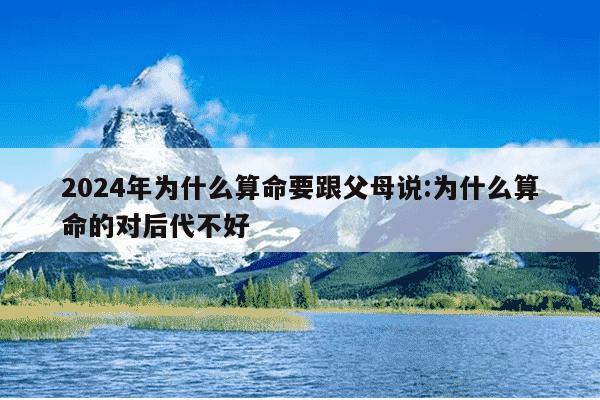 2024年为什么算命要跟父母说:为什么算命的对后代不好